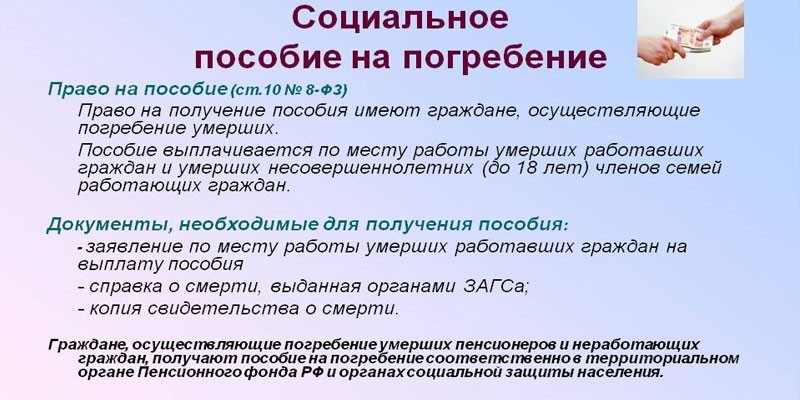 Социальное пособие на погребение

Право на пособие (ст.10 № 8-ФЗ)

Право на получение пособия имеют граждане, осуществляющие погребение умерших.

Пособие выплачивается по месту работы умерших работавших граждан и умерших несовершеннолетних (до 18 лет) членов семей работающих граждан.

Документы, необходимые для получения пособия:

- заявление по месту работы умерших работавших граждан на выплату пособия

- справка о смерти, выданная органами ЗАГСа;

- копия свидетельства о смерти.

Граждане, осуществляющие погребение умерших пенсионеров и неработающих граждан, получают пособие на погребение соответственно в территориальном органе Пенсионного фонда РФ и органах социальной защиты населения.